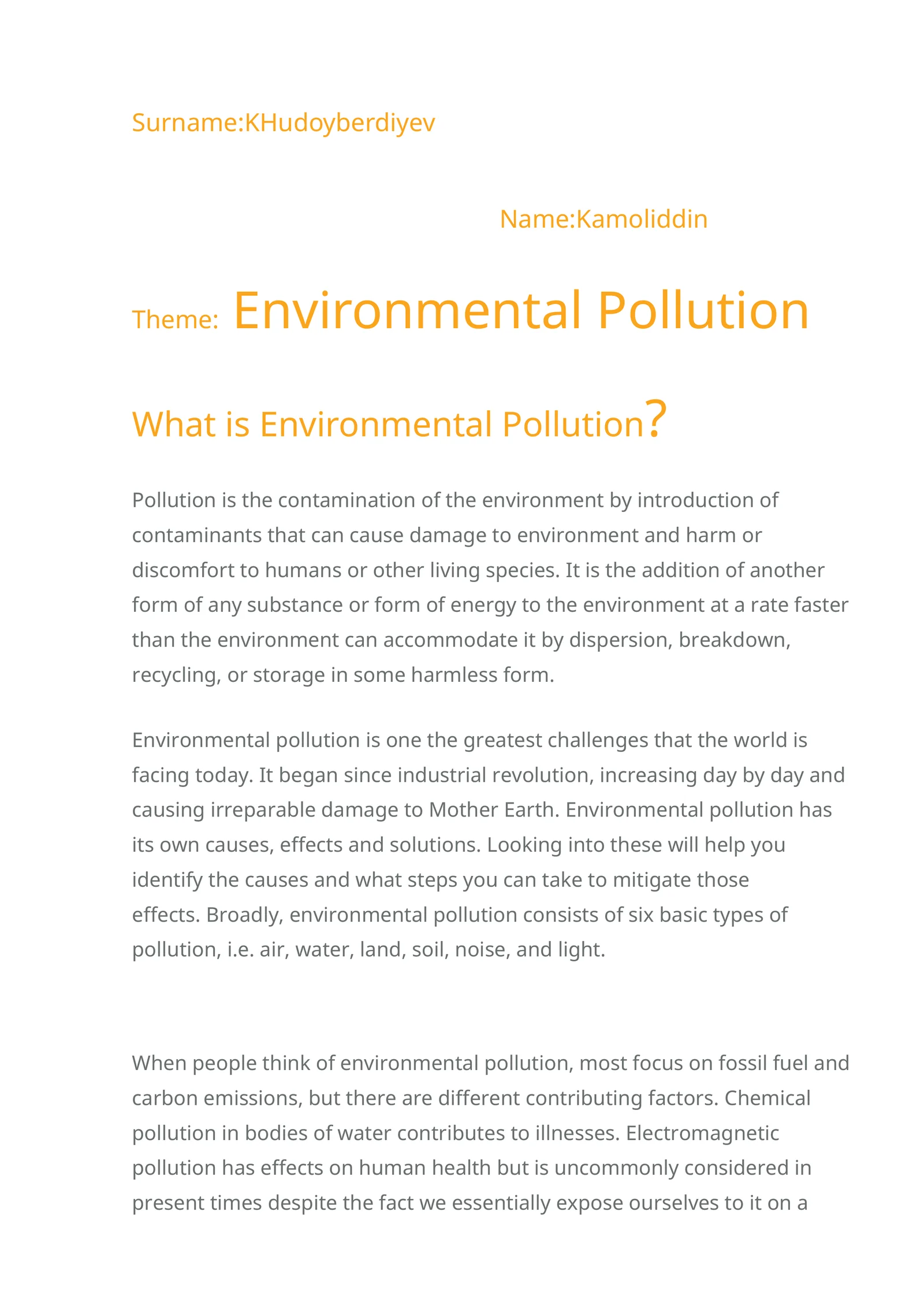 Surname:KHudoyberdiyev

Name:Kamoliddin

Theme: Environmental Pollution

What is Environmental Pollution?

Pollution is the contamination of the environment by introduction of contaminants that can cause damage to environment and harm or discomfort to humans or other living species. It is the addition of another form of any substance or form of energy to the environment at a rate faster than the environment can accommodate it by dispersion, breakdown, recycling, or storage in some harmless form.

Environmental pollution is one the greatest challenges that the world is facing today. It began since industrial revolution, increasing day by day and causing irreparable damage to Mother Earth. Environmental pollution has its own causes, effects and solutions. Looking into these will help you identify the causes and what steps you can take to mitigate those effects. Broadly, environmental pollution consists of six basic types of pollution, i.e. air, water, land, soil, noise, and light.

When people think of environmental pollution, most focus on fossil fuel and carbon emissions, but there are different contributing factors. Chemical pollution in bodies of water contributes to illnesses. Electromagnetic pollution has effects on human health but is uncommonly considered in present times despite the fact we essentially expose ourselves to it on a